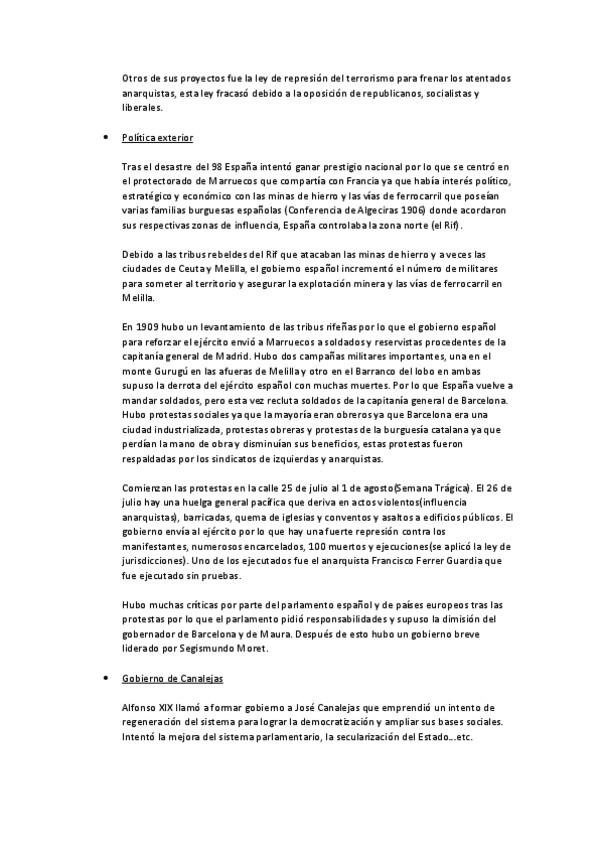 Otros de sus proyectos fue la ley de represión del terrorismo para frenar los atentados anarquistas, esta ley fracasó debido a la oposición de republicanos, socialistas y liberales.

• Política exterior

Tras el desastre del 98 España intentó ganar prestigio nacional por lo que se centró en el protectorado de Marruecos que compartía con Francia ya que había interés político, estratégico y económico con las minas de hierro y las vías de ferrocarril que poseían varias familias burguesas españolas (Conferencia de Algeciras 1906) donde acordaron sus respectivas zonas de influencia, España controlaba la zona norte (el Rif).

Debido a las tribus rebeldes del Rif que atacaban las minas de hierro y a veces las ciudades de Ceuta y Melilla, el gobierno español incrementó el número de militares para someter al territorio y asegurar la explotación minera y las vías de ferrocarril en Melilla.

En 1909 hubo un levantamiento de las tribus rifeñas por lo que el gobierno español para reforzar el ejército envió a Marruecos a soldados y reservistas procedentes de la capitanía general de Madrid. Hubo dos campañas militares importantes, una en el monte Gurugú en las afueras de Melilla y otro en el Barranco del lobo en ambas supuso la derrota del ejército español con muchas muertes. Por lo que España vuelve a mandar soldados, pero esta vez recluta soldados de la capitanía general de Barcelona. Hubo protestas sociales ya que la mayoría eran obreros ya que Barcelona era una ciudad industrializada, protestas obreras y protestas de la burguesía catalana ya que perdían la mano de obra y disminuían sus beneficios, estas protestas fueron respaldadas por los sindicatos de izquierdas y anarquistas.

Comienzan las protestas en la calle 25 de julio al 1 de agosto(Semana Trágica). El 26 de julio hay una huelga general pacífica que deriva en actos violentos(influencia anarquistas), barricadas, quema de iglesias y conventos y asaltos a edificios públicos. El gobierno envía al ejército por lo que hay una fuerte represión contra los manifestantes, numerosos encarcelados, 100 muertos y ejecuciones(se aplicó la ley de jurisdicciones). Uno de los ejecutados fue el anarquista Francisco Ferrer Guardia que fue ejecutado sin pruebas.

Hubo muchas críticas por parte del parlamento español y de países europeos tras las protestas por lo que el parlamento pidió responsabilidades y supuso la dimisión del gobernador de Barcelona y de Maura. Después de esto hubo un gobierno breve liderado por Segismundo Moret.

• Gobierno de Canalejas

Alfonso XIX llamó a formar gobierno a José Canalejas que emprendió un intento de regeneración del sistema para lograr la democratización y ampliar sus bases sociales. Intentó la mejora del sistema parlamentario, la secularización del Estado...etc.